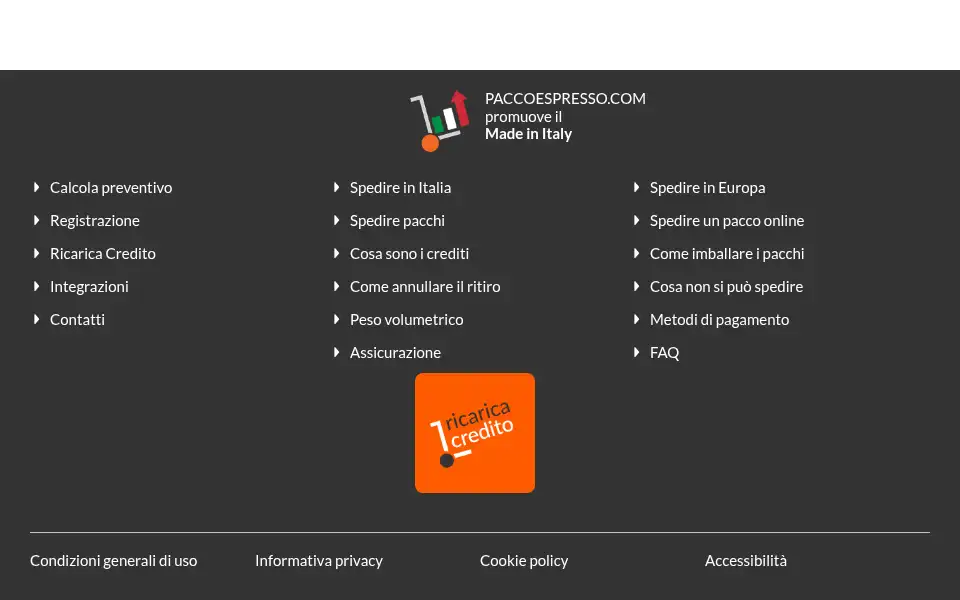 PACCOESPRESSO.COM
promuove il
Made in Italy

Calcola preventivo
Registrazione
Ricarica Credito
Integrazioni
Contatti

Spedire in Italia
Spedire pacchi
Cosa sono i crediti
Come annullare il ritiro
Peso volumetrico
Assicurazione

Spedire in Europa
Spedire un pacco online
Come imballare i pacchi
Cosa non si può spedire
Metodi di pagamento
FAQ

ricarica credito

Condizioni generali di uso
Informativa privacy
Cookie policy
Accessibilità